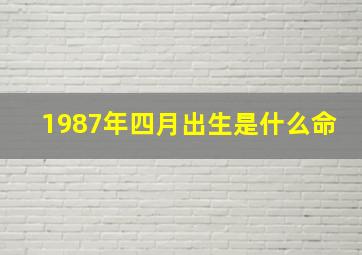 1987年四月出生是什么命